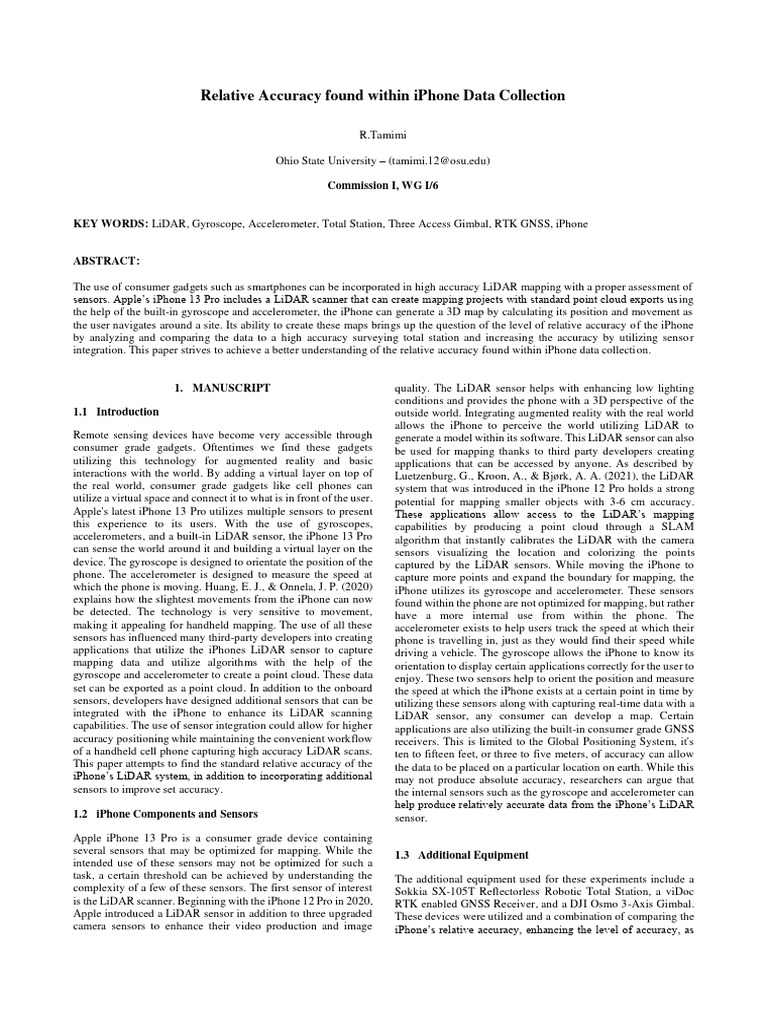 Relative Accuracy found within iPhone Data Collection

R.Tamimi

Ohio State University – (tamimi.12@osu.edu)

Commission I, WG I/6

KEY WORDS: LiDAR, Gyroscope, Accelerometer, Total Station, Three Access Gimbal, RTK GNSS, iPhone

ABSTRACT:

The use of consumer gadgets such as smartphones can be incorporated in high accuracy LiDAR mapping with a proper assessment of sensors. Apple's iPhone 13 Pro includes a LiDAR scanner that can create mapping projects with standard point cloud exports using the help of the built-in gyroscope and accelerometer, the iPhone can generate a 3D map by calculating its position and movement as the user navigates around a site. Its ability to create these maps brings up the question of the level of relative accuracy of the iPhone by analyzing and comparing the data to a high accuracy surveying total station and increasing the accuracy by utilizing sensor integration. This paper strives to achieve a better understanding of the relative accuracy found within iPhone data collection.

1. MANUSCRIPT

1.1 Introduction

Remote sensing devices have become very accessible through consumer grade gadgets. Oftentimes we find these gadgets utilizing this technology for augmented reality and basic interactions with the world. By adding a virtual layer on top of the real world, consumer grade gadgets like cell phones can utilize a virtual space and connect it to what is in front of the user. Apple's latest iPhone 13 Pro utilizes multiple sensors to present this experience to its users. With the use of gyroscopes, accelerometers, and a built-in LiDAR sensor, the iPhone 13 Pro can sense the world around it and building a virtual layer on the device. The gyroscope is designed to orientate the position of the phone. The accelerometer is designed to measure the speed at which the phone is moving. Huang, E. J., & Onnela, J. P. (2020) explains how the slightest movements from the iPhone can now be detected. The technology is very sensitive to movement, making it appealing for handheld mapping. The use of all these sensors has influenced many third-party developers into creating applications that utilize the iPhones LiDAR sensor to capture mapping data and utilize algorithms with the help of the gyroscope and accelerometer to create a point cloud. These data set can be exported as a point cloud. In addition to the onboard sensors, developers have designed additional sensors that can be integrated with the iPhone to enhance its LiDAR scanning capabilities. The use of sensor integration could allow for higher accuracy positioning while maintaining the convenient workflow of a handheld cell phone capturing high accuracy LiDAR scans. This paper attempts to find the standard relative accuracy of the iPhone's LiDAR system, in addition to incorporating additional sensors to improve set accuracy.

1.2 iPhone Components and Sensors

Apple iPhone 13 Pro is a consumer grade device containing several sensors that may be optimized for mapping. While the intended use of these sensors may not be optimized for such a task, a certain threshold can be achieved by understanding the complexity of a few of these sensors. The first sensor of interest is the LiDAR scanner. Beginning with the iPhone 12 Pro in 2020, Apple introduced a LiDAR sensor in addition to three upgraded camera sensors to enhance their video production and image quality. The LiDAR sensor helps with enhancing low lighting conditions and provides the phone with a 3D perspective of the outside world. Integrating augmented reality with the real world allows the iPhone to perceive the world utilizing LiDAR to generate a model within its software. This LiDAR sensor can also be used for mapping thanks to third party developers creating applications that can be accessed by anyone. As described by Luetzenburg, G., Kroon, A., & Bjørk, A. A. (2021), the LiDAR system that was introduced in the iPhone 12 Pro holds a strong potential for mapping smaller objects with 3-6 cm accuracy. These applications allow access to the LiDAR's mapping capabilities by producing a point cloud through a SLAM algorithm that instantly calibrates the LiDAR with the camera sensors visualizing the location and colorizing the points captured by the LiDAR sensors. While moving the iPhone to capture more points and expand the boundary for mapping, the iPhone utilizes its gyroscope and accelerometer. These sensors found within the phone are not optimized for mapping, but rather have a more internal use from within the phone. The accelerometer exists to help users track the speed at which their phone is travelling in, just as they would find their speed while driving a vehicle. The gyroscope allows the iPhone to know its orientation to display certain applications correctly for the user to enjoy. These two sensors help to orient the position and measure the speed at which the iPhone exists at a certain point in time by utilizing these sensors along with capturing real-time data with a LiDAR sensor, any consumer can develop a map. Certain applications are also utilizing the built-in consumer grade GNSS receivers. This is limited to the Global Positioning System, it's ten to fifteen feet, or three to five meters, of accuracy can allow the data to be placed on a particular location on earth. While this may not produce absolute accuracy, researchers can argue that the internal sensors such as the gyroscope and accelerometer can help produce relatively accurate data from the iPhone's LiDAR sensor.

1.3 Additional Equipment

The additional equipment used for these experiments include a Sokkia SX-105T Reflectorless Robotic Total Station, a viDoc RTK enabled GNSS Receiver, and a DJI Osmo 3-Axis Gimbal. These devices were utilized and a combination of comparing the iPhone's relative accuracy, enhancing the level of accuracy, as